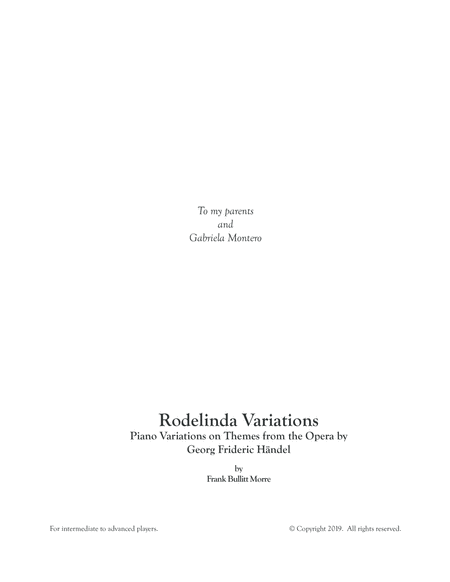 To my parents
and
Gabriela Montero

Rodelinda Variations

Piano Variations on Themes from the Opera by
Georg Frideric Händel

by

Frank Bullitt Morre

For intermediate to advanced players.

© Copyright 2019. All rights reserved.